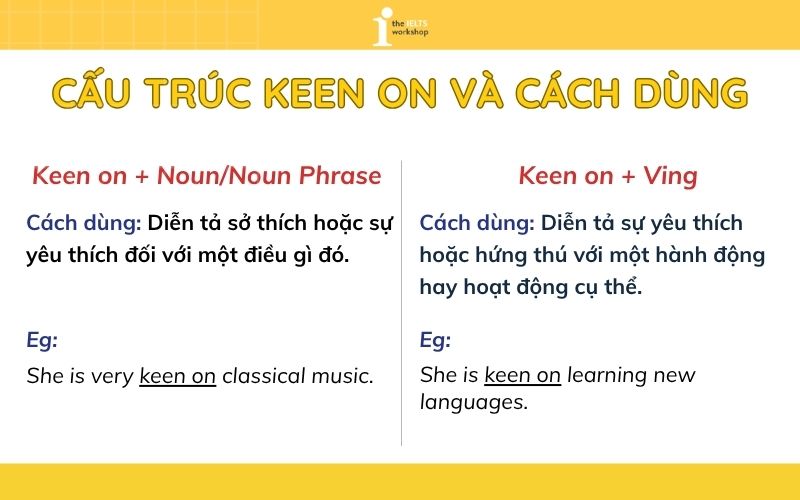 the IELTS workshop

CẤU TRÚC KEEN ON VÀ CÁCH DÙNG

Keen on + Noun/Noun Phrase

Cách dùng: Diễn tả sở thích hoặc sự yêu thích đối với một điều gì đó.

Eg:

She is very keen on classical music.

Keen on + Ving

Cách dùng: Diễn tả sự yêu thích hoặc hứng thú với một hành động hay hoạt động cụ thể.

Eg:

She is keen on learning new languages.